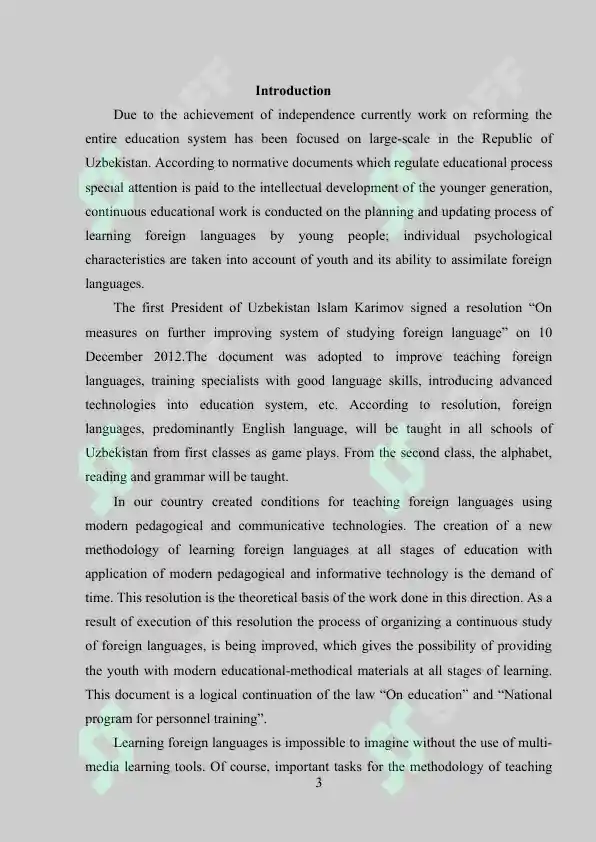 Introduction

Due to the achievement of independence currently work on reforming the entire education system has been focused on large-scale in the Republic of Uzbekistan. According to normative documents which regulate educational process special attention is paid to the intellectual development of the younger generation, continuous educational work is conducted on the planning and updating process of learning foreign languages by young people; individual psychological characteristics are taken into account of youth and its ability to assimilate foreign languages.

The first President of Uzbekistan Islam Karimov signed a resolution "On measures on further improving system of studying foreign language" on 10 December 2012.The document was adopted to improve teaching foreign languages, training specialists with good language skills, introducing advanced technologies into education system, etc. According to resolution, foreign languages, predominantly English language, will be taught in all schools of Uzbekistan from first classes as game plays. From the second class, the alphabet, reading and grammar will be taught.

In our country created conditions for teaching foreign languages using modern pedagogical and communicative technologies. The creation of a new methodology of learning foreign languages at all stages of education with application of modern pedagogical and informative technology is the demand of time. This resolution is the theoretical basis of the work done in this direction. As a result of execution of this resolution the process of organizing a continuous study of foreign languages, is being improved, which gives the possibility of providing the youth with modern educational-methodical materials at all stages of learning. This document is a logical continuation of the law "On education" and "National program for personnel training".

Learning foreign languages is impossible to imagine without the use of multimedia learning tools. Of course, important tasks for the methodology of teaching
3